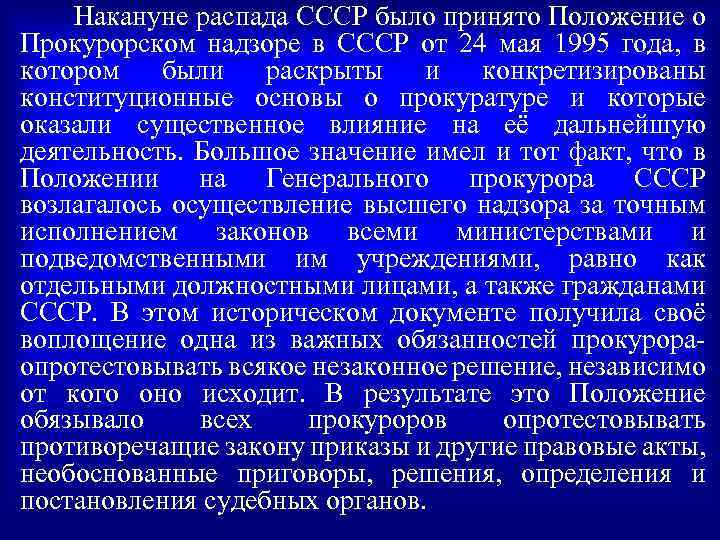 Накануне распада СССР было принято Положение о Прокурорском надзоре в СССР от 24 мая 1995 года, в котором были раскрыты и конкретизированы конституционные основы о прокуратуре и которые оказали существенное влияние на её дальнейшую деятельность. Большое значение имел и тот факт, что в Положении на Генерального прокурора СССР возлагалось осуществление высшего надзора за точным исполнением законов всеми министерствами и подведомственными им учреждениями, равно как отдельными должностными лицами, а также гражданами СССР. В этом историческом документе получила своё воплощение одна из важных обязанностей прокурора-опротестовывать всякое незаконное решение, независимо от кого оно исходит. В результате это Положение обязывало всех прокуроров опротестовывать противоречащие закону приказы и другие правовые акты, необоснованные приговоры, решения, определения и постановления судебных органов.